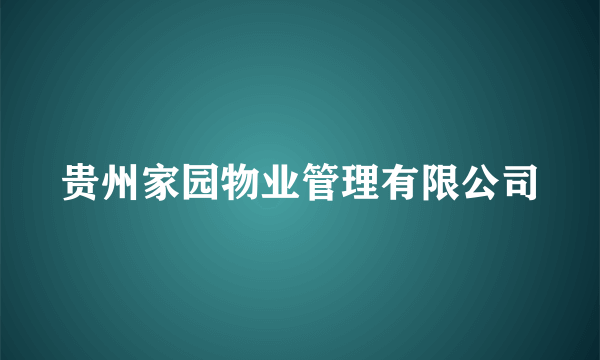 贵州家园物业管理有限公司